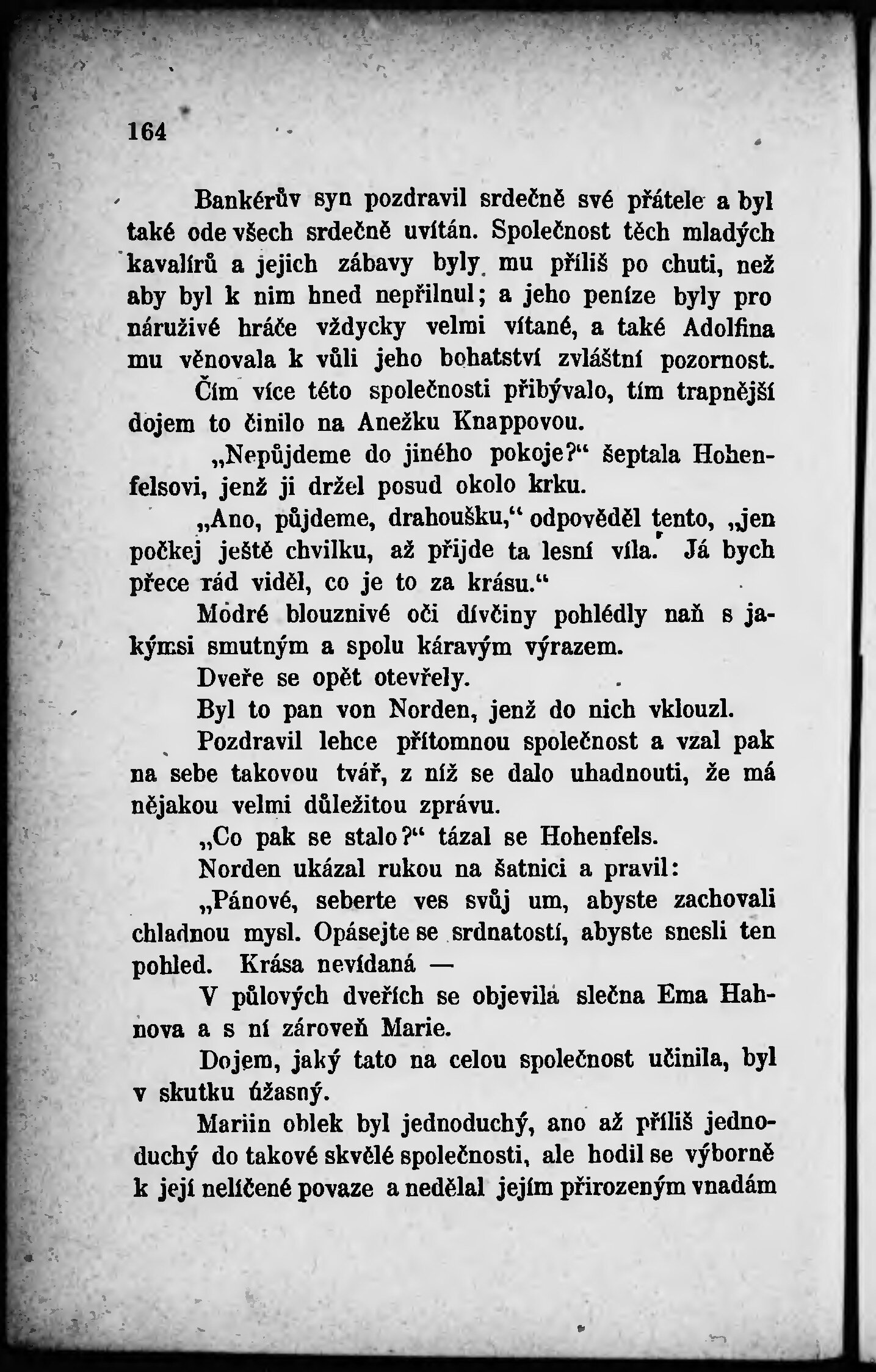 164

Bankérův syn pozdravil srdečně své přátele a byl také ode všech srdečně uvítán. Společnost těch mladých kavalírů a jejich zábavy byly mu příliš po chuti, než aby byl k nim hned nepřilnul; a jeho peníze byly pro náruživé hráče vždycky velmi vítané, a také Adolfina mu věnovala k vůli jeho bohatství zvláštní pozornost. Čím více této společnosti přibývalo, tím trapnější dojem to činilo na Anežku Knappovou.

„Nepůjdeme do jiného pokoje?“ šeptala Hohenfelsovi, jenž ji držel posud okolo krku.

„Ano, půjdeme, drahoušku,“ odpověděl tento, „jen počkej ještě chvilku, až přijde ta lesní víla. Já bych přece rád viděl, co je to za krásu.“

Modré blouznivé oči dívčiny pohlédly naň s jakýmsi smutným a spolu káravým výrazem.

Dveře se opět otevřely.

Byl to pan von Norden, jenž do nich vklouzl.

Pozdravil lehce přítomnou společnost a vzal pak na sebe takovou tvář, z níž se dalo uhadnouti, že má nějakou velmi důležitou zprávu.

„Co pak se stalo?“ tázal se Hohenfels.

Norden ukázal rukou na šatnici a pravil:

„Pánové, seberte ves svůj um, abyste zachovali chladnou mysl. Opásejte se srdnatostí, abyste snesli ten pohled. Krása nevídaná —

V půlových dveřích se objevila slečna Ema Hahnova a s ní zároveň Marie.

Dojem, jaký tato na celou společnost učinila, byl v skutku úžasný.

Mariin oblek byl jednoduchý, ano až příliš jednoduchý do takové skvělé společnosti, ale hodil se výborně k její nelíčené povaze a nedělal jejím přirozeným vnadám